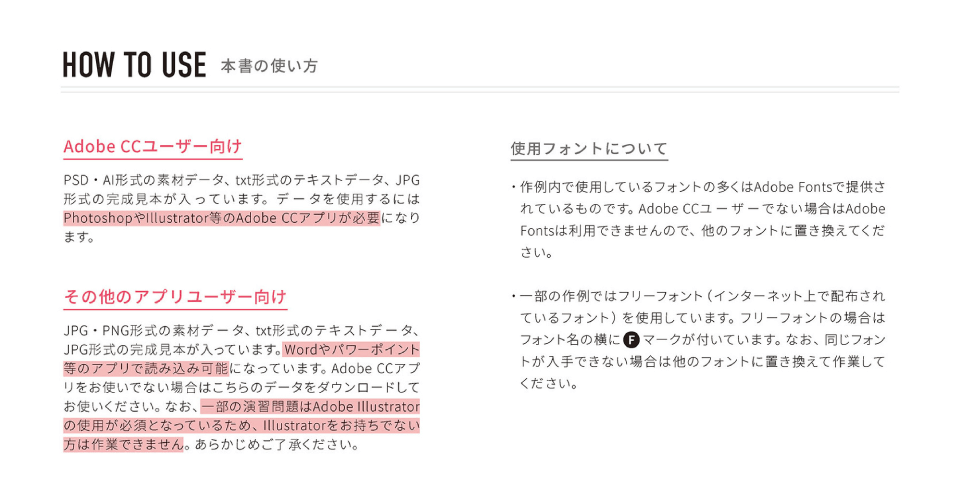 HOW TO USE 本書の使い方

Adobe CCユーザー向け

PSD・AI形式の素材データ、txt形式のテキストデータ、JPG形式の完成見本が入っています。データを使用するにはPhotoshopやIllustrator等のAdobe CCアプリが必要になります。

その他のアプリユーザー向け

JPG・PNG形式の素材データ、txt形式のテキストデータ、JPG形式の完成見本が入っています。Wordやパワーポイント等のアプリで読み込み可能になっています。Adobe CCアプリをお使いでない場合はこちらのデータをダウンロードしてお使いください。なお、一部の演習問題はAdobe Illustratorの使用が必須となっているため、Illustratorをお持ちでない方は作業できません。あらかじめご了承ください。

使用フォントについて

・作例内で使用しているフォントの多くはAdobe Fontsで提供されているものです。Adobe CCユーザーでない場合はAdobe Fontsは利用できませんので、他のフォントに置き換えてください。

・一部の作例ではフリーフォント（インターネット上で配布されているフォント）を使用しています。フリーフォントの場合はフォント名の横に F マークが付いています。なお、同じフォントが入手できない場合は他のフォントに置き換えて作業してください。